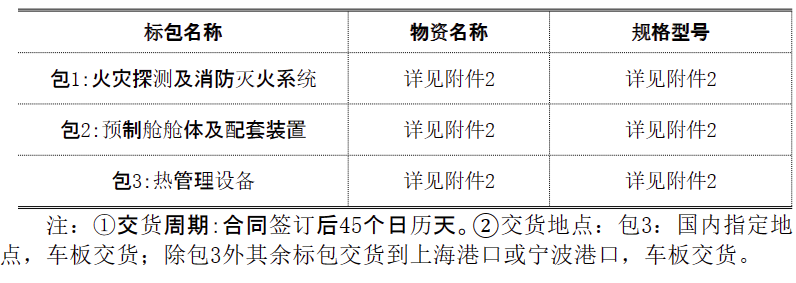 | 标包名称 | 物资名称 | 规格型号 |
|---|---|---|
| 包1:火灾探测及消防灭火系统 | 详见附件2 | 详见附件2 |
| 包2:预制舱舱体及配套装置 | 详见附件2 | 详见附件2 |
| 包3:热管理设备 | 详见附件2 | 详见附件2 |

注：①交货周期:合同签订后45个日历天。②交货地点：包3：国内指定地点，车板交货；除包3外其余标包交货到上海港口或宁波港口，车板交货。